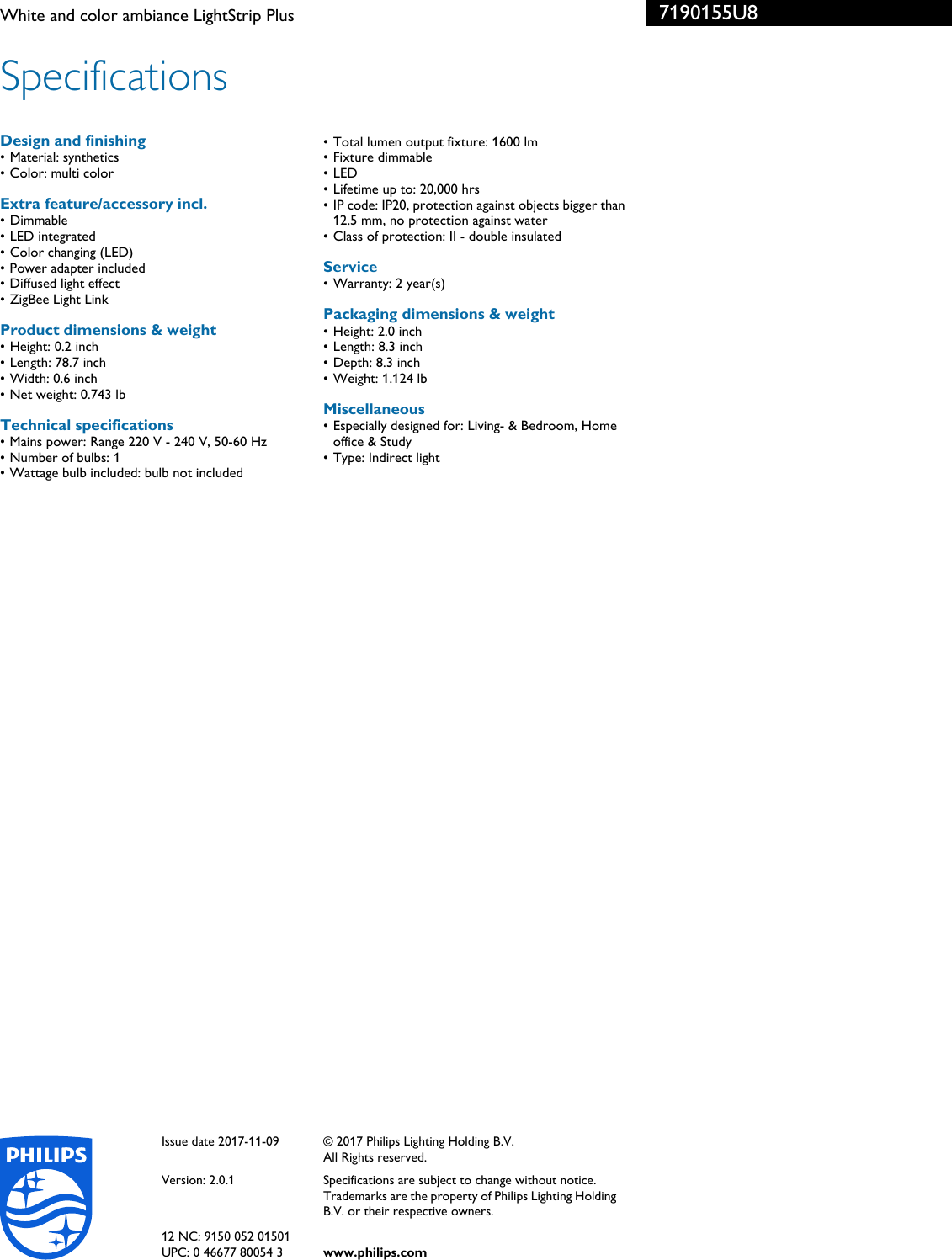 White and color ambiance LightStrip Plus

7190155U8

Specifications

Design and finishing
• Material: synthetics
• Color: multi color

Extra feature/accessory incl.
• Dimmable
• LED integrated
• Color changing (LED)
• Power adapter included
• Diffused light effect
• ZigBee Light Link

Product dimensions & weight
• Height: 0.2 inch
• Length: 78.7 inch
• Width: 0.6 inch
• Net weight: 0.743 lb

Technical specifications
• Mains power: Range 220 V - 240 V, 50-60 Hz
• Number of bulbs: 1
• Wattage bulb included: bulb not included
• Total lumen output fixture: 1600 lm
• Fixture dimmable
• LED
• Lifetime up to: 20,000 hrs
• IP code: IP20, protection against objects bigger than 12.5 mm, no protection against water
• Class of protection: II - double insulated

Service
• Warranty: 2 year(s)

Packaging dimensions & weight
• Height: 2.0 inch
• Length: 8.3 inch
• Depth: 8.3 inch
• Weight: 1.124 lb

Miscellaneous
• Especially designed for: Living- & Bedroom, Home office & Study
• Type: Indirect light

PHILIPS

Issue date 2017-11-09

Version: 2.0.1

12 NC: 9150 052 01501
UPC: 0 46677 80054 3

© 2017 Philips Lighting Holding B.V.
All Rights reserved.

Specifications are subject to change without notice. Trademarks are the property of Philips Lighting Holding B.V. or their respective owners.

www.philips.com